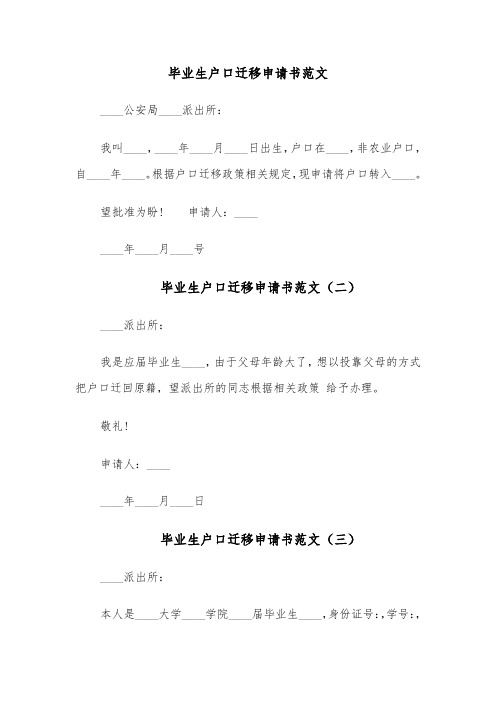 毕业生户口迁移申请书范文

____公安局____派出所：

我叫____，____年____月____日出生，户口在____，非农业户口，自____年____。根据户口迁移政策相关规定，现申请将户口转入____。

望批准为盼！　申请人：____

____年____月____号

毕业生户口迁移申请书范文（二）

____派出所：

我是应届毕业生____，由于父母年龄大了，想以投靠父母的方式把户口迁回原籍，望派出所的同志根据相关政策 给予办理。

敬礼！

申请人：____

____年____月____日

毕业生户口迁移申请书范文（三）

____派出所：

本人是____大学____学院____届毕业生____，身份证号：，学号：，